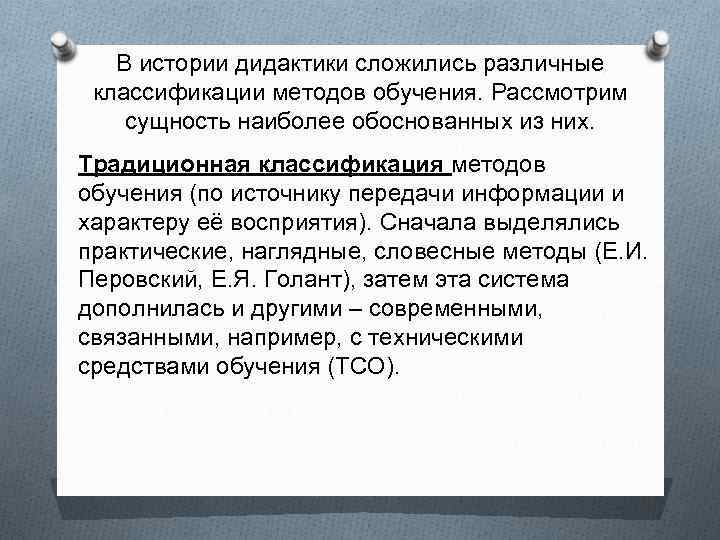 В истории дидактики сложились различные классификации методов обучения. Рассмотрим сущность наиболее обоснованных из них.

Традиционная классификация методов обучения (по источнику передачи информации и характеру её восприятия). Сначала выделялись практические, наглядные, словесные методы (Е.И. Перовский, Е.Я. Голант), затем эта система дополнилась и другими – современными, связанными, например, с техническими средствами обучения (ТСО).